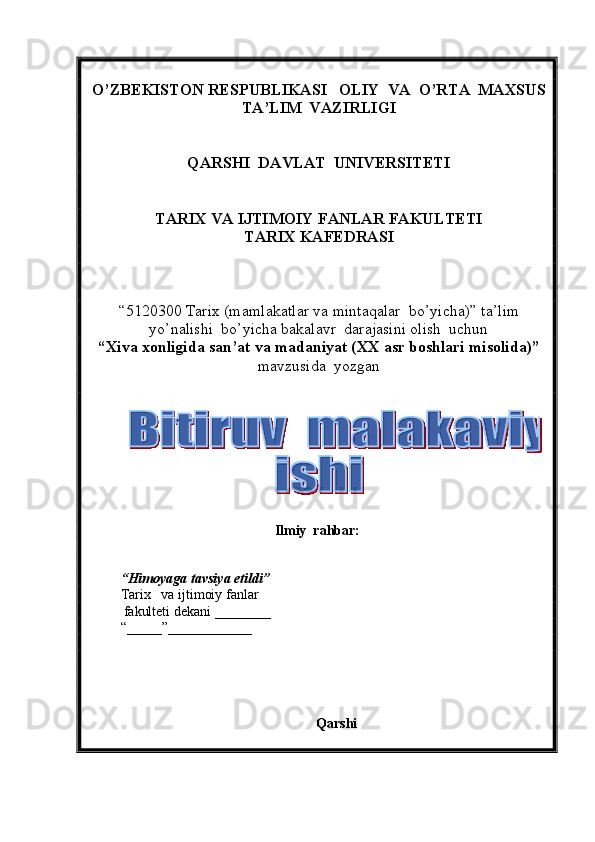 O'ZBEKISTON RESPUBLIKASI OLIY VA O'RTA MAXSUS TA'LIM VAZIRLIGI

QARSHI DAVLAT UNIVERSITETI

TARIX VA IJTIMOIY FANLAR FAKULTETI
TARIX KAFEDRASI

"5120300 Tarix (mamlakatlar va mintaqalar bo'yicha)" ta'lim yo'nalishi bo'yicha bakalavr darajasini olish uchun
"Xiva xonligida san'at va madaniyat (XX asr boshlari misolida)"
mavzusida yozgan

Bitiruv malakaviy
ishi

Ilmiy rahbar:

"Himoyaga tavsiya etildi"
Tarix va ijtimoiy fanlar
fakulteti dekani ____
"____" ____

Qarshi

Docx.uz